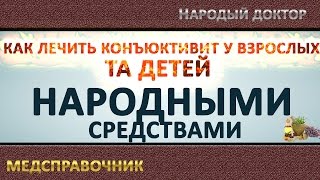 НАРОДЫЙ ДОКТОР

КАК ЛЕЧИТЬ КОНЪЮКТИВИТ У ВЗРОСЛЫХ ТА ДЕТЕЙ

НАРОДНЫМИ СРЕДСТВАМИ

МЕДСПРАВОЧНИК